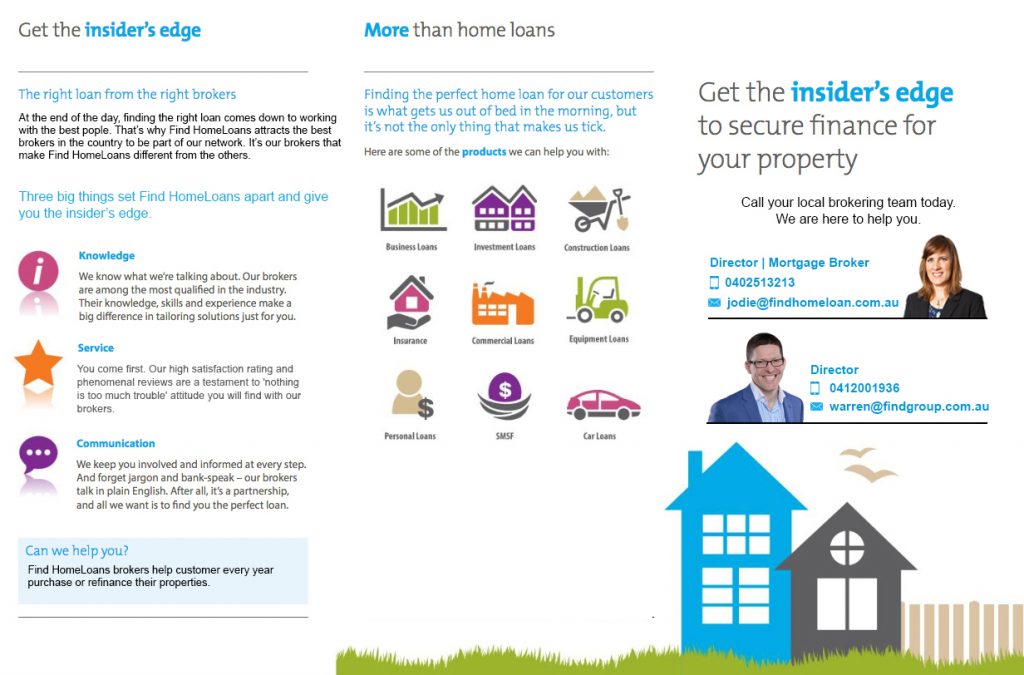 Get the insider's edge

The right loan from the right brokers

At the end of the day, finding the right loan comes down to working with the best pople. That's why Find HomeLoans attracts the best brokers in the country to be part of our network. It's our brokers that make Find HomeLoans different from the others.

Three big things set Find HomeLoans apart and give you the insider's edge.

Knowledge

We know what we're talking about. Our brokers are among the most qualified in the industry. Their knowledge, skills and experience make a big difference in tailoring solutions just for you.

Service

You come first. Our high satisfaction rating and phenomenal reviews are a testament to 'nothing is too much trouble' attitude you will find with our brokers.

Communication

We keep you involved and informed at every step. And forget jargon and bank-speak – our brokers talk in plain English. After all, it's a partnership, and all we want is to find you the perfect loan.

Can we help you?

Find HomeLoans brokers help customer every year purchase or refinance their properties.

More than home loans

Finding the perfect home loan for our customers is what gets us out of bed in the morning, but it's not the only thing that makes us tick.

Here are some of the products we can help you with:

Business Loans
Investment Loans
Construction Loans
Insurance
Commercial Loans
Equipment Loans
Personal Loans
SMSF
Car Loans

Get the insider's edge to secure finance for your property

Call your local brokering team today. We are here to help you.

Director | Mortgage Broker
0402513213
jodie@findhomeloan.com.au

Director
0412001936
warren@findgroup.com.au